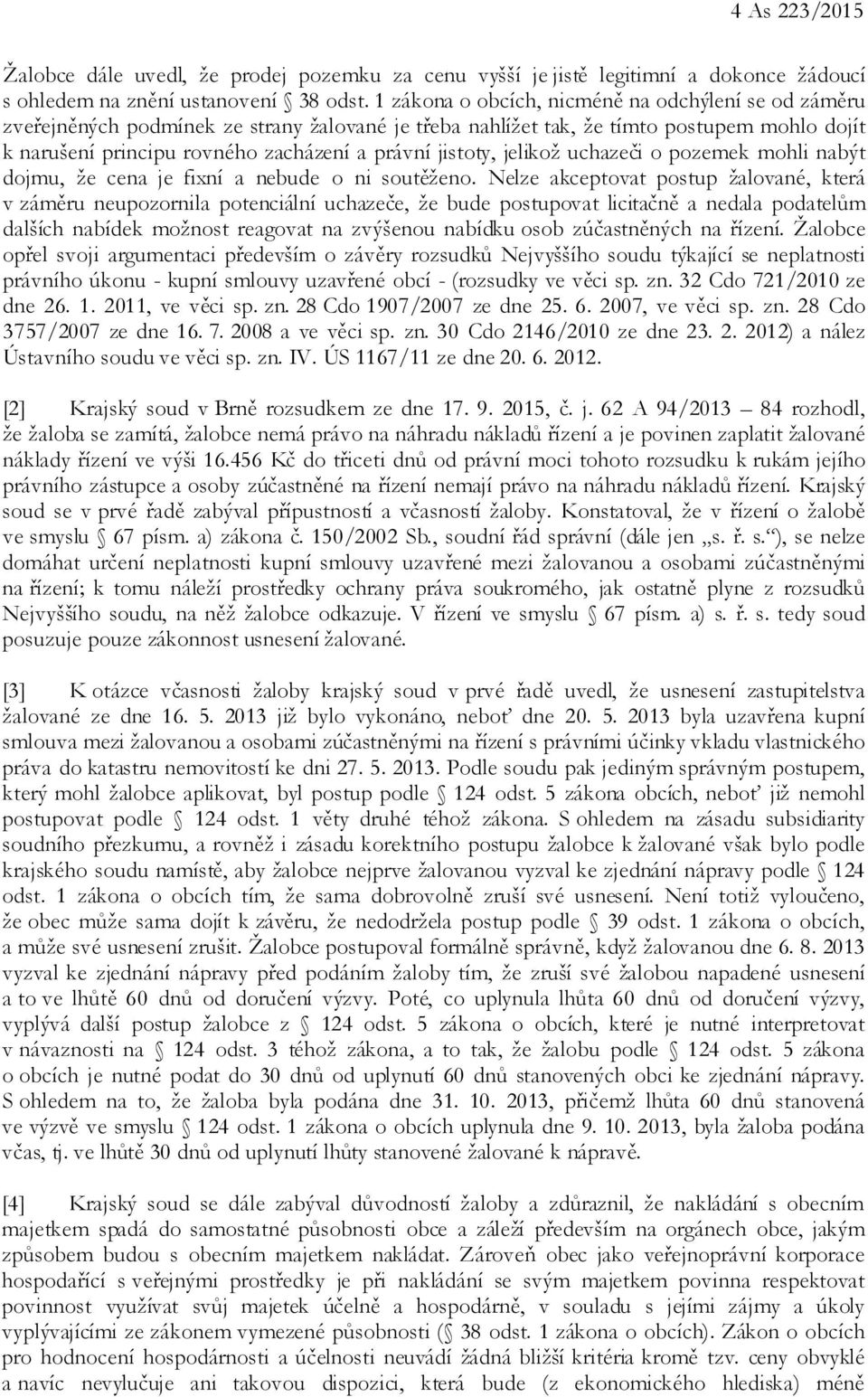 4 As 223/2015

Žalobce dále uvedl, že prodej pozemku za cenu vyšší je jistě legitimní a dokonce žádoucí s ohledem na znění ustanovení § 38 odst. 1 zákona o obcích, nicméně na odchýlení se od záměru zveřejněných podmínek ze strany žalované je třeba nahlížet tak, že tímto postupem mohlo dojít k narušení principu rovného zacházení a právní jistoty, jelikož uchazeči o pozemek mohli nabýt dojmu, že cena je fixní a nebude o ni soutěženo. Nelze akceptovat postup žalované, která v záměru neupozornila potenciální uchazeče, že bude postupovat licitačně a nedala podatelům dalších nabídek možnost reagovat na zvýšenou nabídku osob zúčastněných na řízení. Žalobce opřel svoji argumentaci především o závěry rozsudků Nejvyššího soudu týkající se neplatnosti právního úkonu - kupní smlouvy uzavřené obcí - (rozsudky ve věci sp. zn. 32 Cdo 721/2010 ze dne 26. 1. 2011, ve věci sp. zn. 28 Cdo 1907/2007 ze dne 25. 6. 2007, ve věci sp. zn. 28 Cdo 3757/2007 ze dne 16. 7. 2008 a ve věci sp. zn. 30 Cdo 2146/2010 ze dne 23. 2. 2012) a nález Ústavního soudu ve věci sp. zn. IV. ÚS 1167/11 ze dne 20. 6. 2012.

[2] Krajský soud v Brně rozsudkem ze dne 17. 9. 2015, č. j. 62 A 94/2013 – 84 rozhodl, že žaloba se zamítá, žalobce nemá právo na náhradu nákladů řízení a je povinen zaplatit žalované náklady řízení ve výši 16.456 Kč do třiceti dnů od právní moci tohoto rozsudku k rukám jejího právního zástupce a osoby zúčastněné na řízení nemají právo na náhradu nákladů řízení. Krajský soud se v prvé řadě zabýval přípustností a včasností žaloby. Konstatoval, že v řízení o žalobě ve smyslu § 67 písm. a) zákona č. 150/2002 Sb., soudní řád správní (dále jen „s. ř. s.“), se nelze domáhat určení neplatnosti kupní smlouvy uzavřené mezi žalovanou a osobami zúčastněnými na řízení; k tomu náleží prostředky ochrany práva soukromého, jak ostatně plyne z rozsudků Nejvyššího soudu, na něž žalobce odkazuje. V řízení ve smyslu § 67 písm. a) s. ř. s. tedy soud posuzuje pouze zákonnost usnesení žalované.

[3] K otázce včasnosti žaloby krajský soud v prvé řadě uvedl, že usnesení zastupitelstva žalované ze dne 16. 5. 2013 již bylo vykonáno, neboť dne 20. 5. 2013 byla uzavřena kupní smlouva mezi žalovanou a osobami zúčastněnými na řízení s právními účinky vkladu vlastnického práva do katastru nemovitostí ke dni 27. 5. 2013. Podle soudu pak jediným správným postupem, který mohl žalobce aplikovat, byl postup podle § 124 odst. 5 zákona obcích, neboť již nemohl postupovat podle § 124 odst. 1 věty druhé téhož zákona. S ohledem na zásadu subsidiarity soudního přezkumu, a rovněž i zásadu korektního postupu žalobce k žalované však bylo podle krajského soudu namístě, aby žalobce nejprve žalovanou vyzval ke zjednání nápravy podle § 124 odst. 1 zákona o obcích tím, že sama dobrovolně zruší své usnesení. Není totiž vyloučeno, že obec může sama dojít k závěru, že nedodržela postup podle § 39 odst. 1 zákona o obcích, a může své usnesení zrušit. Žalobce postupoval formálně správně, když žalovanou dne 6. 8. 2013 vyzval ke zjednání nápravy před podáním žaloby tím, že zruší své žalobou napadené usnesení a to ve lhůtě 60 dnů od doručení výzvy. Poté, co uplynula lhůta 60 dnů od doručení výzvy, vyplývá další postup žalobce z § 124 odst. 5 zákona o obcích, které je nutné interpretovat v návaznosti na § 124 odst. 3 téhož zákona, a to tak, že žalobu podle § 124 odst. 5 zákona o obcích je nutné podat do 30 dnů od uplynutí 60 dnů stanovených obci ke zjednání nápravy. S ohledem na to, že žaloba byla podána dne 31. 10. 2013, přičemž lhůta 60 dnů stanovená ve výzvě ve smyslu § 124 odst. 1 zákona o obcích uplynula dne 9. 10. 2013, byla žaloba podána včas, tj. ve lhůtě 30 dnů od uplynutí lhůty stanovené žalované k nápravě.

[4] Krajský soud se dále zabýval důvodností žaloby a zdůraznil, že nakládání s obecním majetkem spadá do samostatné působnosti obce a záleží především na orgánech obce, jakým způsobem budou s obecním majetkem nakládat. Zároveň obec jako veřejnoprávní korporace hospodařící s veřejnými prostředky je při nakládání se svým majetkem povinna respektovat povinnost využívat svůj majetek účelně a hospodárně, v souladu s jejími zájmy a úkoly vyplývajícími ze zákonem vymezené působnosti (§ 38 odst. 1 zákona o obcích). Zákon o obcích pro hodnocení hospodárnosti a účelnosti neuvádí žádná bližší kritéria kromě tzv. ceny obvyklé a navíc nevylučuje ani takovou dispozici, která bude (z ekonomického hlediska) méně